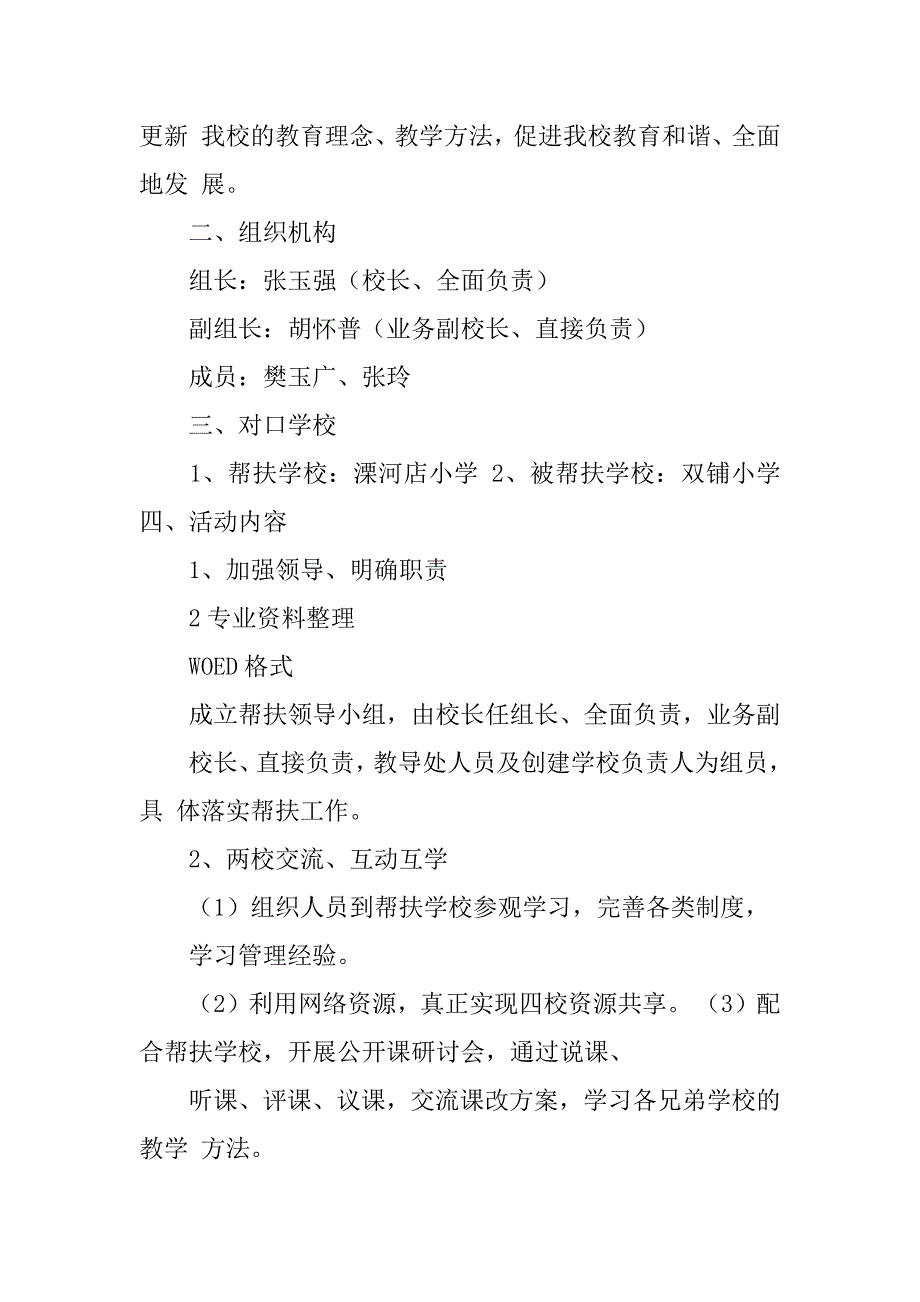 更新 我校的教育理念、教学方法，促进我校教育和谐、全面地发 展。

二、组织机构

组长：张玉强（校长、全面负责）

副组长：胡怀普（业务副校长、直接负责）

成员：樊玉广、张玲

三、对口学校

1、帮扶学校：溧河店小学 2、被帮扶学校：双铺小学

四、活动内容

1、加强领导、明确职责

2 专业资料整理

WOED 格式

成立帮扶领导小组，由校长任组长、全面负责，业务副校长、直接负责，教导处人员及创建学校负责人为组员，具 体落实帮扶工作。

2、两校交流、互动互学

（1）组织人员到帮扶学校参观学习，完善各类制度，学习管理经验。

（2）利用网络资源，真正实现四校资源共享。（3）配合帮扶学校，开展公开课研讨会，通过说课、

听课、评课、议课，交流课改方案，学习各兄弟学校的教学 方法。